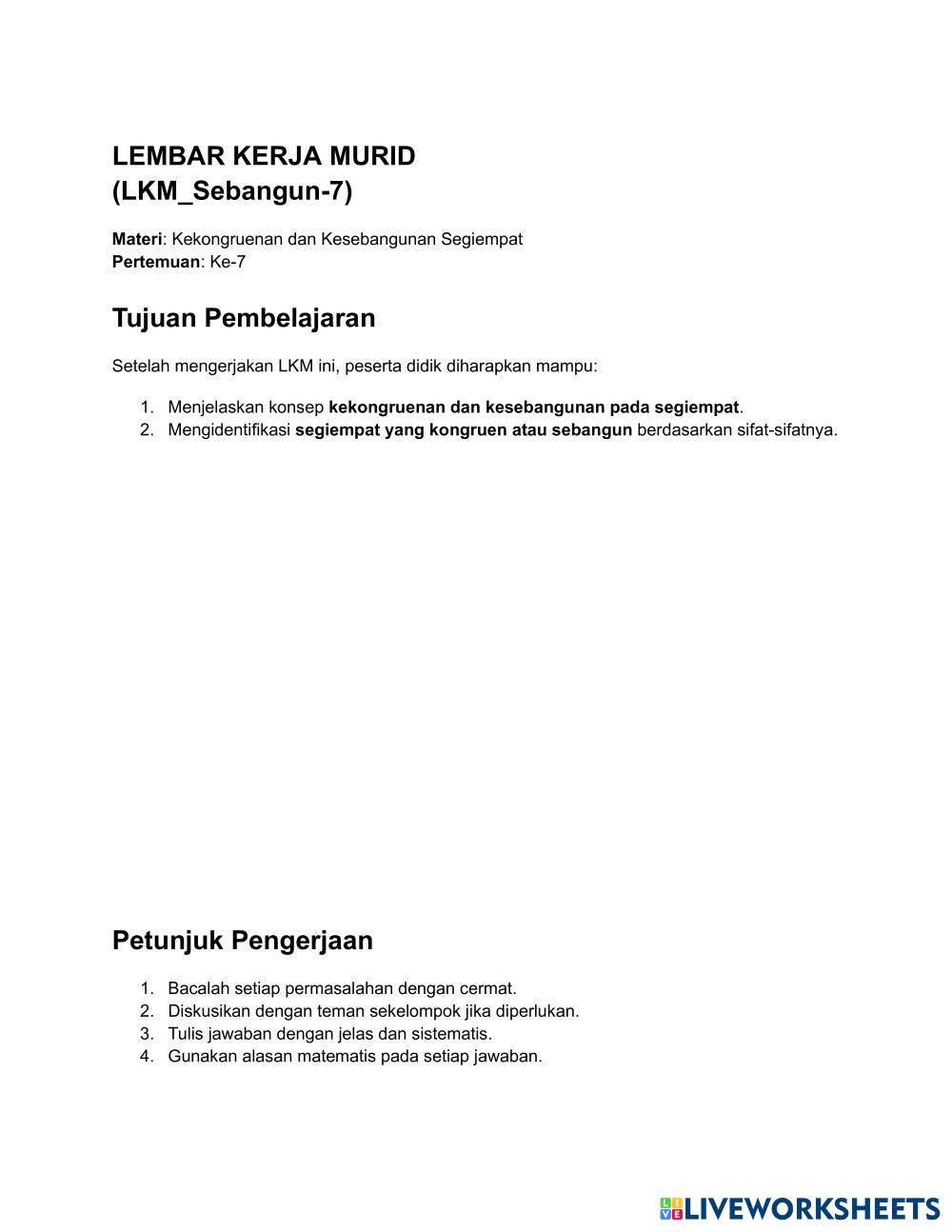 LEMBAR KERJA MURID
(LKM_Sebangun-7)

Materi: Kekongruenan dan Kesebangunan Segiempat
Pertemuan: Ke-7

Tujuan Pembelajaran

Setelah mengerjakan LKM ini, peserta didik diharapkan mampu:

1. Menjelaskan konsep kekongruenan dan kesebangunan pada segiempat.
2. Mengidentifikasi segiempat yang kongruen atau sebangun berdasarkan sifat-sifatnya.

Petunjuk Pengerjaan

1. Bacalah setiap permasalahan dengan cermat.
2. Diskusikan dengan teman sekelompok jika diperlukan.
3. Tulis jawaban dengan jelas dan sistematis.
4. Gunakan alasan matematis pada setiap jawaban.

LIVEWORKSHEETS